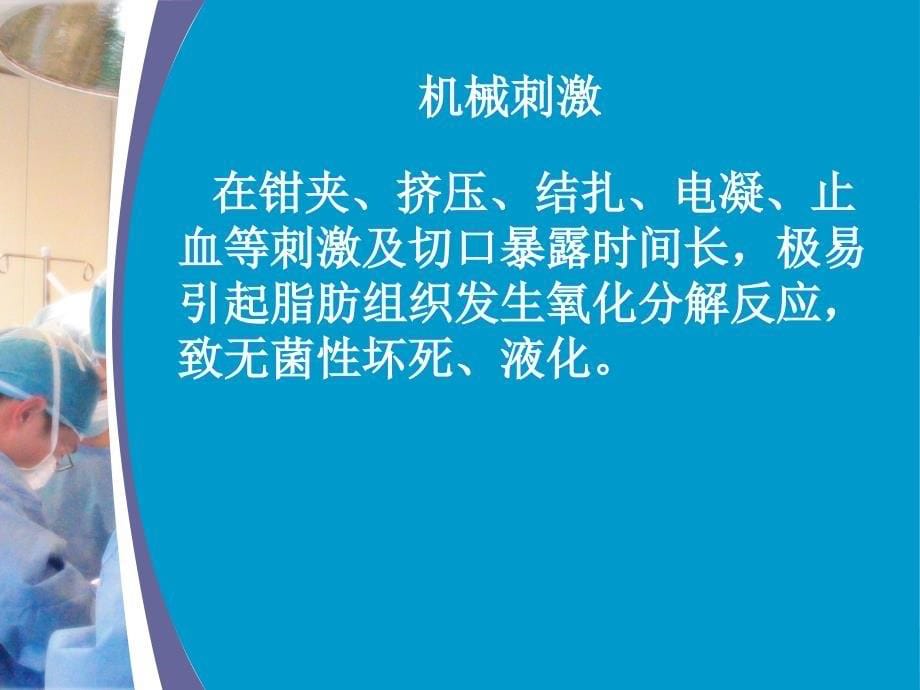 机械刺激

在钳夹、挤压、结扎、电凝、止血等刺激及切口暴露时间长，极易引起脂肪组织发生氧化分解反应，致无菌性坏死、液化。